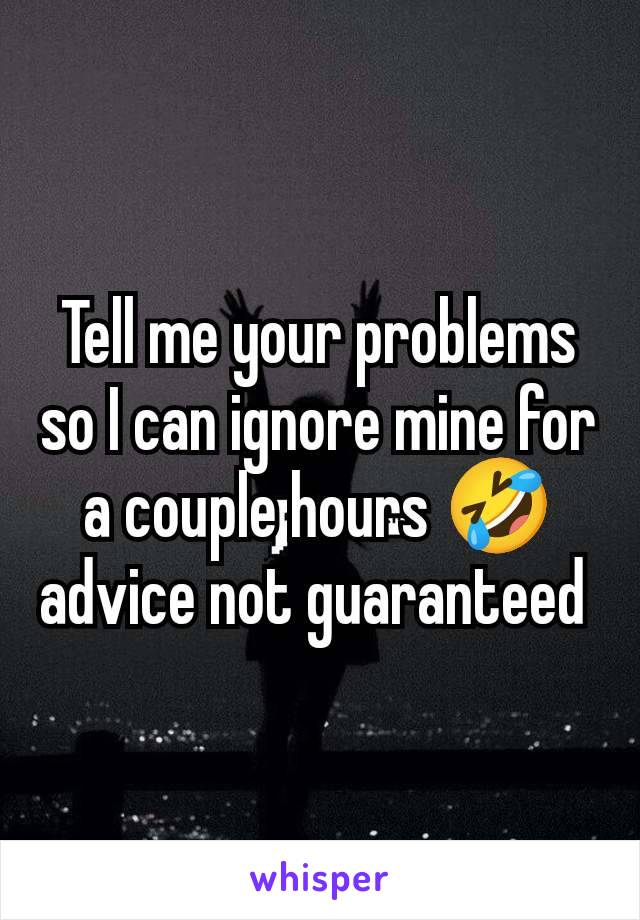 Tell me your problems so I can ignore mine for a couple hours 🤣 advice not guaranteed

whisper